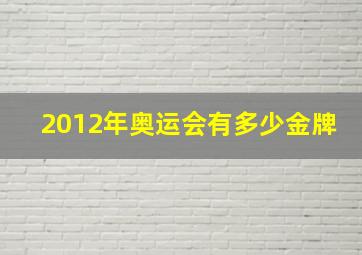 2012年奥运会有多少金牌